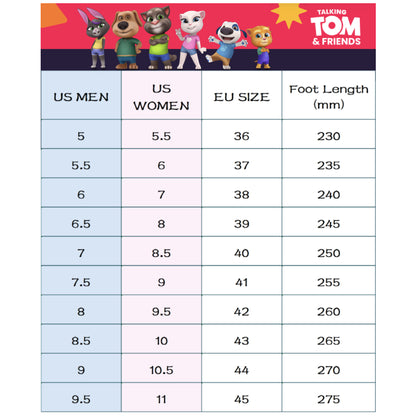 TALKING TOM & FRIENDS

| US MEN | US WOMEN | EU SIZE | Foot Length (mm) |
|---|---|---|---|
| 5 | 5.5 | 36 | 230 |
| 5.5 | 6 | 37 | 235 |
| 6 | 7 | 38 | 240 |
| 6.5 | 8 | 39 | 245 |
| 7 | 8.5 | 40 | 250 |
| 7.5 | 9 | 41 | 255 |
| 8 | 9.5 | 42 | 260 |
| 8.5 | 10 | 43 | 265 |
| 9 | 10.5 | 44 | 270 |
| 9.5 | 11 | 45 | 275 |